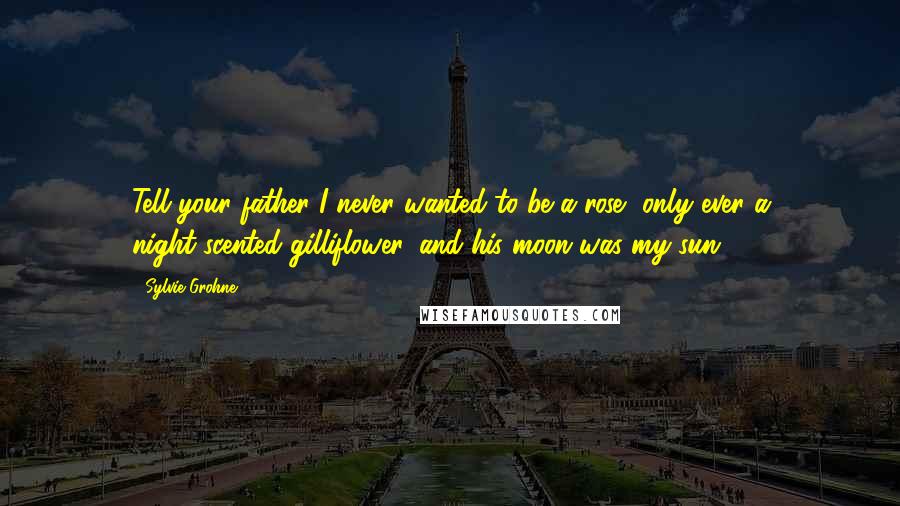 Tell your father I never wanted to be a rose, only ever a night-scented gilliflower, and his moon was my sun.

Sylvie Grohne

WISEFAMOUSQUOTES.COM